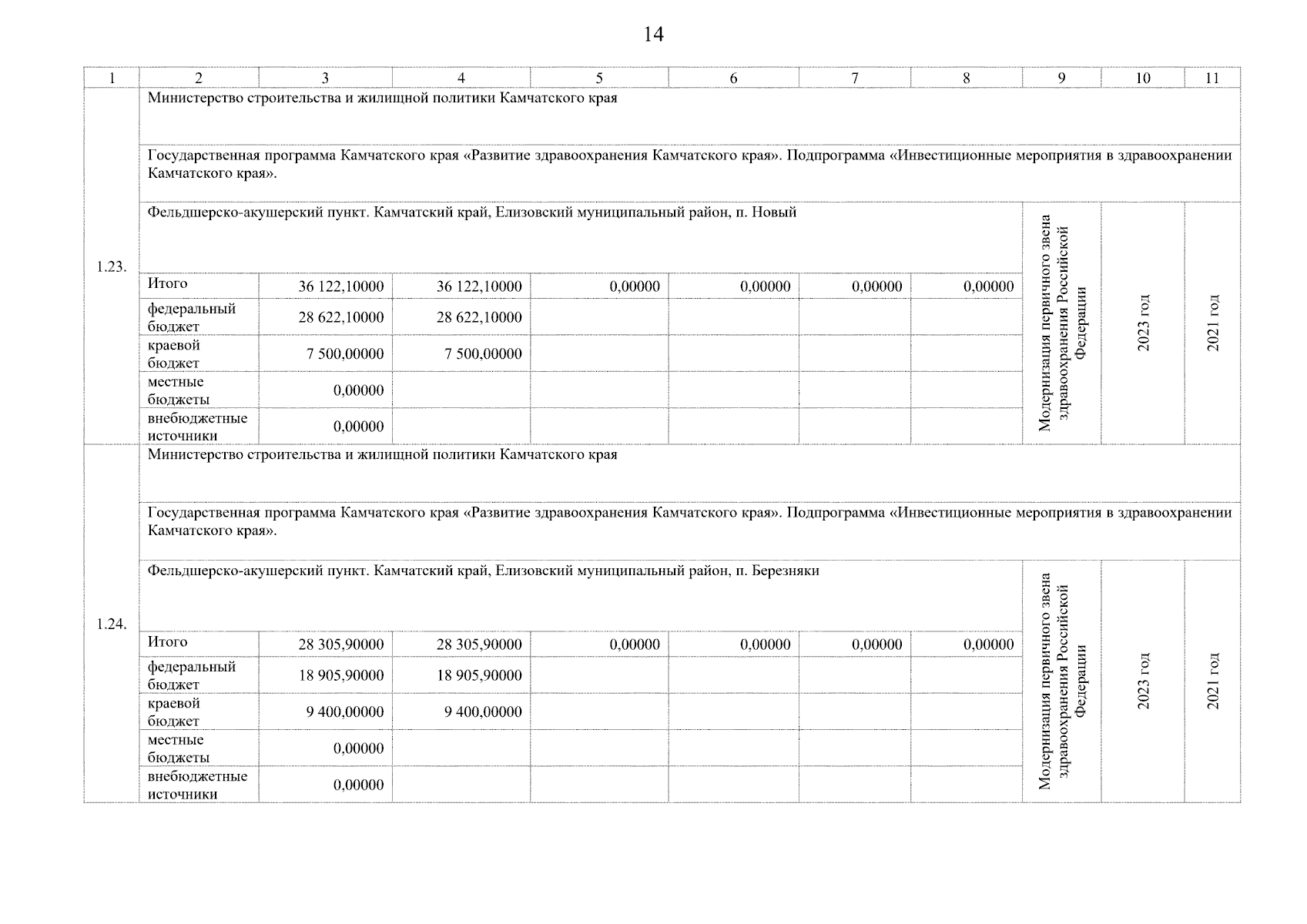 14

| 1 | 2 | 3 | 4 | 5 | 6 | 7 | 8 | 9 | 10 | 11 |
|---|---|---|---|---|---|---|---|---|---|---|
| 1.23. | Министерство строительства и жилищной политики Камчатского края | | | | | | | | | |
| | Государственная программа Камчатского края «Развитие здравоохранения Камчатского края». Подпрограмма «Инвестиционные мероприятия в здравоохранении Камчатского края». | | | | | | | | | |
| | Фельдшерско-акушерский пункт. Камчатский край, Елизовский муниципальный район, п. Новый | | | | | | | Модернизация первичного звена здравоохранения Российской Федерации | 2023 год | 2021 год |
| | Итого | 36 122,10000 | 36 122,10000 | 0,00000 | 0,00000 | 0,00000 | 0,00000 | | | |
| | федеральный бюджет | 28 622,10000 | 28 622,10000 | | | | | | | |
| | краевой бюджет | 7 500,00000 | 7 500,00000 | | | | | | | |
| | местные бюджеты | 0,00000 | | | | | | | | |
| | внебюджетные источники | 0,00000 | | | | | | | | |
| 1.24. | Министерство строительства и жилищной политики Камчатского края | | | | | | | | | |
| | Государственная программа Камчатского края «Развитие здравоохранения Камчатского края». Подпрограмма «Инвестиционные мероприятия в здравоохранении Камчатского края». | | | | | | | | | |
| | Фельдшерско-акушерский пункт. Камчатский край, Елизовский муниципальный район, п. Березняки | | | | | | | Модернизация первичного звена здравоохранения Российской Федерации | 2023 год | 2021 год |
| | Итого | 28 305,90000 | 28 305,90000 | 0,00000 | 0,00000 | 0,00000 | 0,00000 | | | |
| | федеральный бюджет | 18 905,90000 | 18 905,90000 | | | | | | | |
| | краевой бюджет | 9 400,00000 | 9 400,00000 | | | | | | | |
| | местные бюджеты | 0,00000 | | | | | | | | |
| | внебюджетные источники | 0,00000 | | | | | | | | |